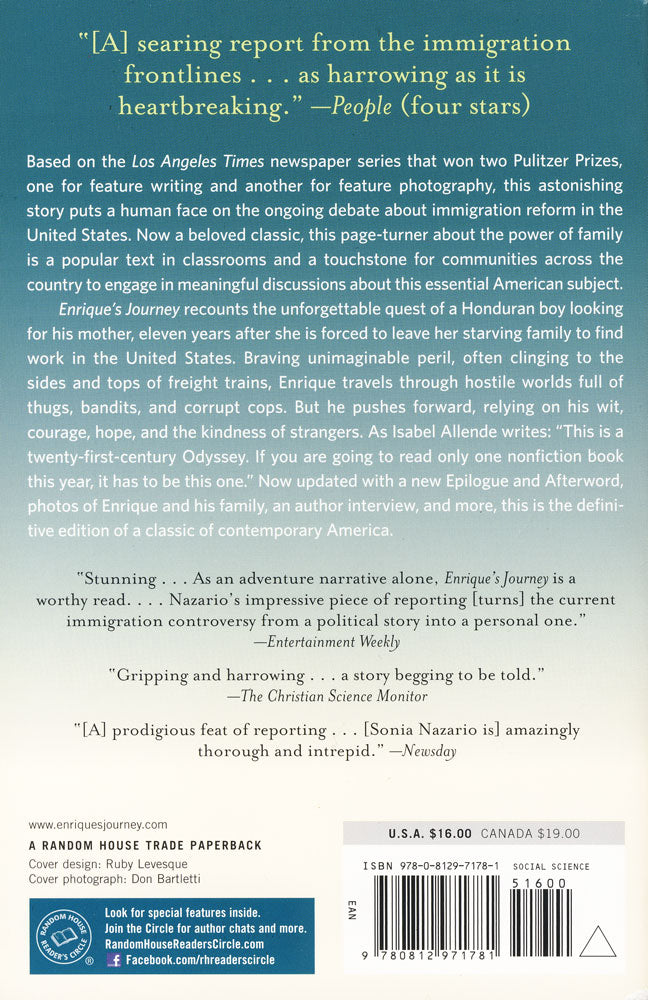 "[A] searing report from the immigration frontlines . . . as harrowing as it is heartbreaking." —People (four stars)

Based on the Los Angeles Times newspaper series that won two Pulitzer Prizes, one for feature writing and another for feature photography, this astonishing story puts a human face on the ongoing debate about immigration reform in the United States. Now a beloved classic, this page-turner about the power of family is a popular text in classrooms and a touchstone for communities across the country to engage in meaningful discussions about this essential American subject.

Enrique's Journey recounts the unforgettable quest of a Honduran boy looking for his mother, eleven years after she is forced to leave her starving family to find work in the United States. Braving unimaginable peril, often clinging to the sides and tops of freight trains, Enrique travels through hostile worlds full of thugs, bandits, and corrupt cops. But he pushes forward, relying on his wit, courage, hope, and the kindness of strangers. As Isabel Allende writes: "This is a twenty-first-century Odyssey. If you are going to read only one nonfiction book this year, it has to be this one." Now updated with a new Epilogue and Afterword, photos of Enrique and his family, an author interview, and more, this is the definitive edition of a classic of contemporary America.

"Stunning . . . As an adventure narrative alone, Enrique's Journey is a worthy read. . . . Nazario's impressive piece of reporting [turns] the current immigration controversy from a political story into a personal one." —Entertainment Weekly

"Gripping and harrowing . . . a story begging to be told." —The Christian Science Monitor

"[A] prodigious feat of reporting . . . [Sonia Nazario is] amazingly thorough and intrepid." —Newsday

www.enriquesjourney.com
A RANDOM HOUSE TRADE PAPERBACK
Cover design: Ruby Levesque
Cover photograph: Don Bartletti

RANDOM HOUSE READER'S CIRCLE
Look for special features inside.
Join the Circle for author chats and more.
RandomHouseReadersCircle.com
Facebook.com/rhreaderscircle

U.S.A. $16.00 CANADA $19.00
ISBN 978-0-8129-7178-1 SOCIAL SCIENCE
51600
EAN
9 780812 971781